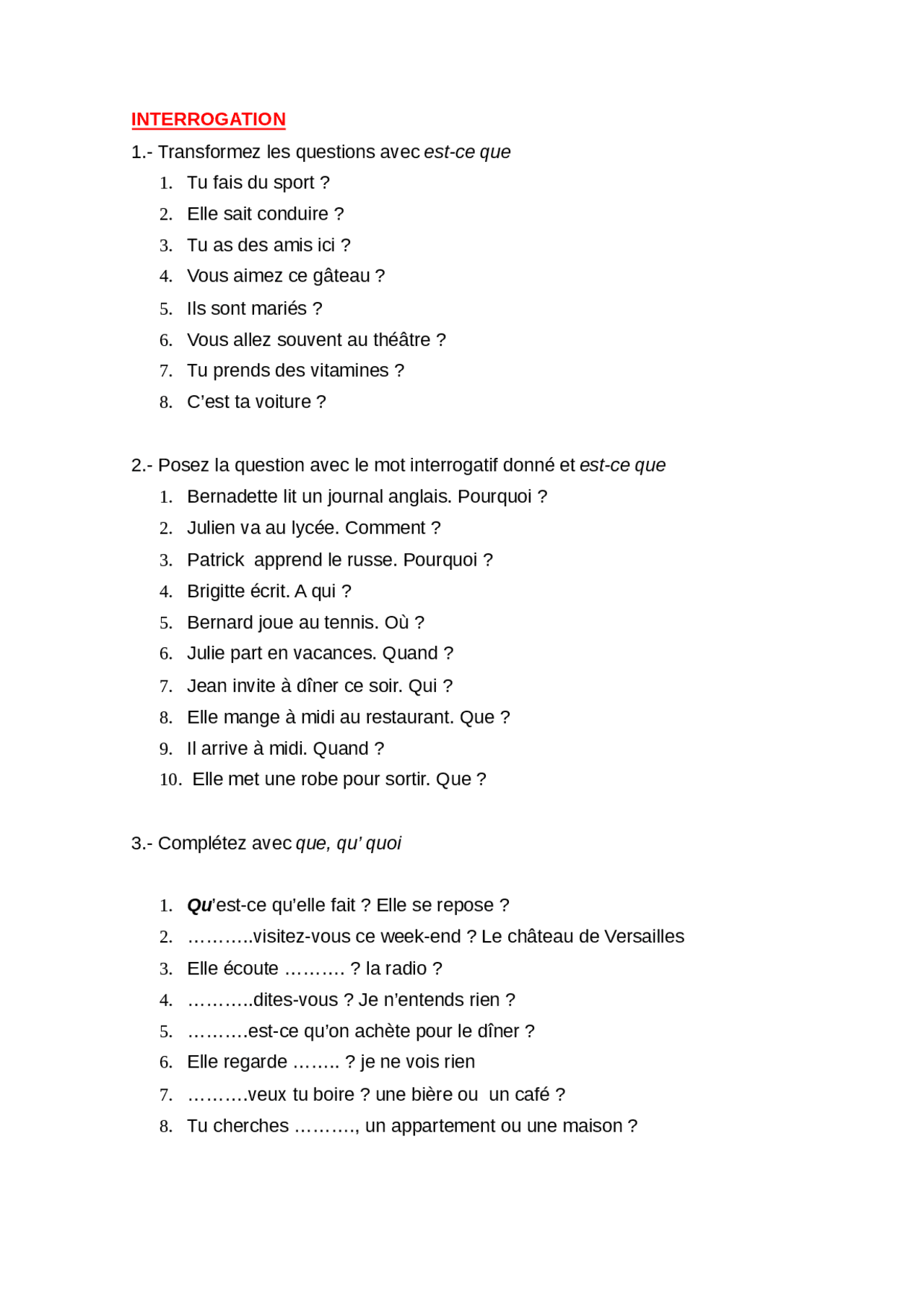 INTERROGATION

1.- Transformez les questions avec est-ce que

1. Tu fais du sport ?
2. Elle sait conduire ?
3. Tu as des amis ici ?
4. Vous aimez ce gâteau ?
5. Ils sont mariés ?
6. Vous allez souvent au théâtre ?
7. Tu prends des vitamines ?
8. C'est ta voiture ?

2.- Posez la question avec le mot interrogatif donné et est-ce que

1. Bernadette lit un journal anglais. Pourquoi ?
2. Julien va au lycée. Comment ?
3. Patrick apprend le russe. Pourquoi ?
4. Brigitte écrit. A qui ?
5. Bernard joue au tennis. Où ?
6. Julie part en vacances. Quand ?
7. Jean invite à dîner ce soir. Qui ?
8. Elle mange à midi au restaurant. Que ?
9. Il arrive à midi. Quand ?
10. Elle met une robe pour sortir. Que ?

3.- Complétez avec que, qu' quoi

1. Qu'est-ce qu'elle fait ? Elle se repose ?
2. ………..visitez-vous ce week-end ? Le château de Versailles
3. Elle écoute ………. ? la radio ?
4. ………..dites-vous ? Je n'entends rien ?
5. ……….est-ce qu'on achète pour le dîner ?
6. Elle regarde …….. ? je ne vois rien
7. ……….veux tu boire ? une bière ou un café ?
8. Tu cherches ………., un appartement ou une maison ?